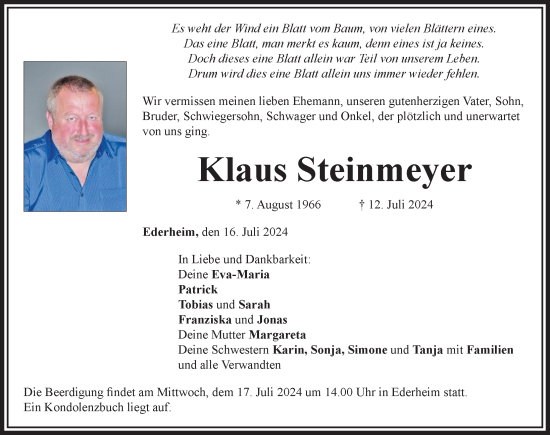 Es weht der Wind ein Blatt vom Baum, von vielen Blättern eines.
Das eine Blatt, man merkt es kaum, denn eines ist ja keines.
Doch dieses eine Blatt allein war Teil von unserem Leben.
Drum wird dies eine Blatt allein uns immer wieder fehlen.

Wir vermissen meinen lieben Ehemann, unseren gutenherzigen Vater, Sohn, Bruder, Schwiegersohn, Schwager und Onkel, der plötzlich und unerwartet von uns ging.

Klaus Steinmeyer

* 7. August 1966 † 12. Juli 2024

Ederheim, den 16. Juli 2024

In Liebe und Dankbarkeit:
Deine Eva-Maria
Patrick
Tobias und Sarah
Franziska und Jonas
Deine Mutter Margareta
Deine Schwestern Karin, Sonja, Simone und Tanja mit Familien
und alle Verwandten

Die Beerdigung findet am Mittwoch, dem 17. Juli 2024 um 14.00 Uhr in Ederheim statt.
Ein Kondolenzbuch liegt auf.